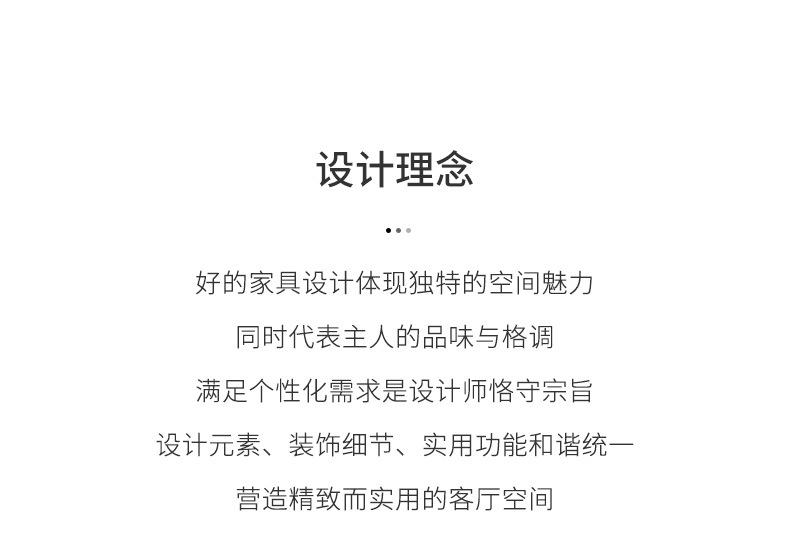 设计理念

好的家具设计体现独特的空间魅力

同时代表主人的品味与格调

满足个性化需求是设计师恪守宗旨

设计元素、装饰细节、实用功能和谐统一

营造精致而实用的客厅空间